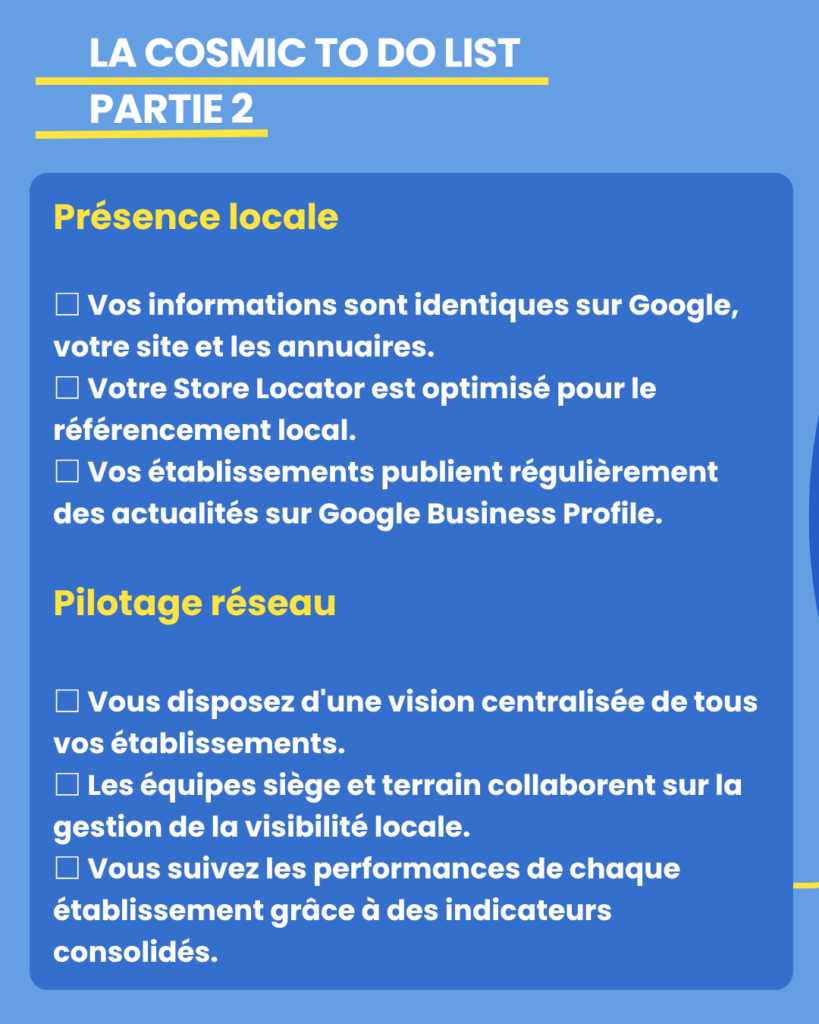 LA COSMIC TO DO LIST
PARTIE 2

Présence locale

☐ Vos informations sont identiques sur Google, votre site et les annuaires.
☐ Votre Store Locator est optimisé pour le référencement local.
☐ Vos établissements publient régulièrement des actualités sur Google Business Profile.

Pilotage réseau

☐ Vous disposez d'une vision centralisée de tous vos établissements.
☐ Les équipes siège et terrain collaborent sur la gestion de la visibilité locale.
☐ Vous suivez les performances de chaque établissement grâce à des indicateurs consolidés.